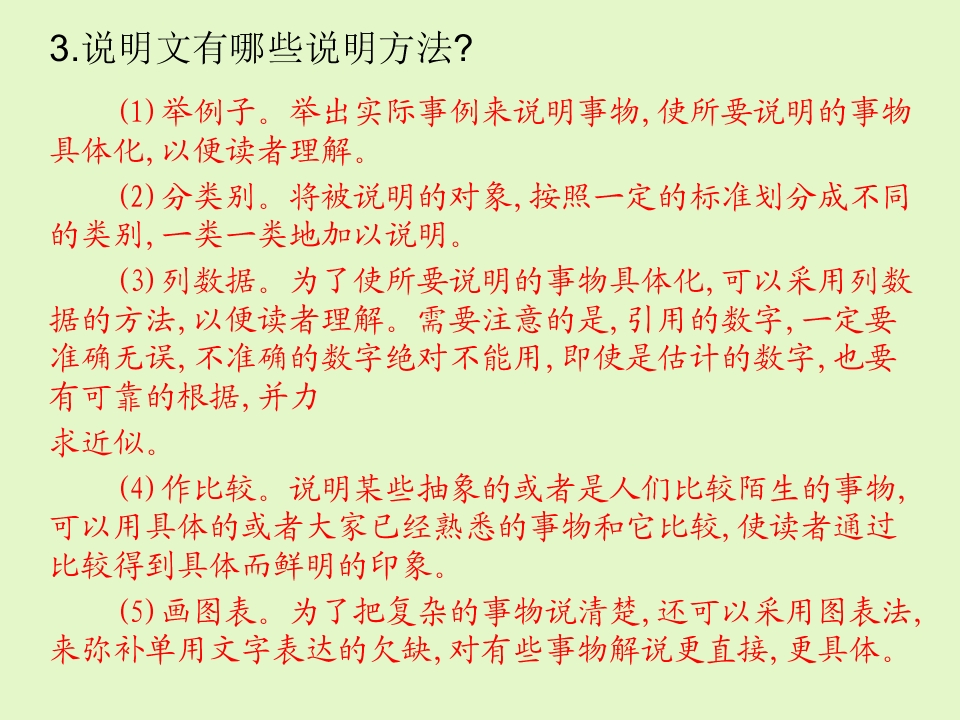 3.说明文有哪些说明方法?

⑴举例子。举出实际事例来说明事物,使所要说明的事物具体化,以便读者理解。

⑵分类别。将被说明的对象,按照一定的标准划分成不同的类别,一类一类地加以说明。

⑶列数据。为了使所要说明的事物具体化,可以采用列数据的方法,以便读者理解。需要注意的是,引用的数字,一定要准确无误,不准确的数字绝对不能用,即使是估计的数字,也要有可靠的根据,并力

求近似。

⑷作比较。说明某些抽象的或者是人们比较陌生的事物,可以用具体的或者大家已经熟悉的事物和它比较,使读者通过比较得到具体而鲜明的印象。

⑸画图表。为了把复杂的事物说清楚,还可以采用图表法,来弥补单用文字表达的欠缺,对有些事物解说更直接,更具体。